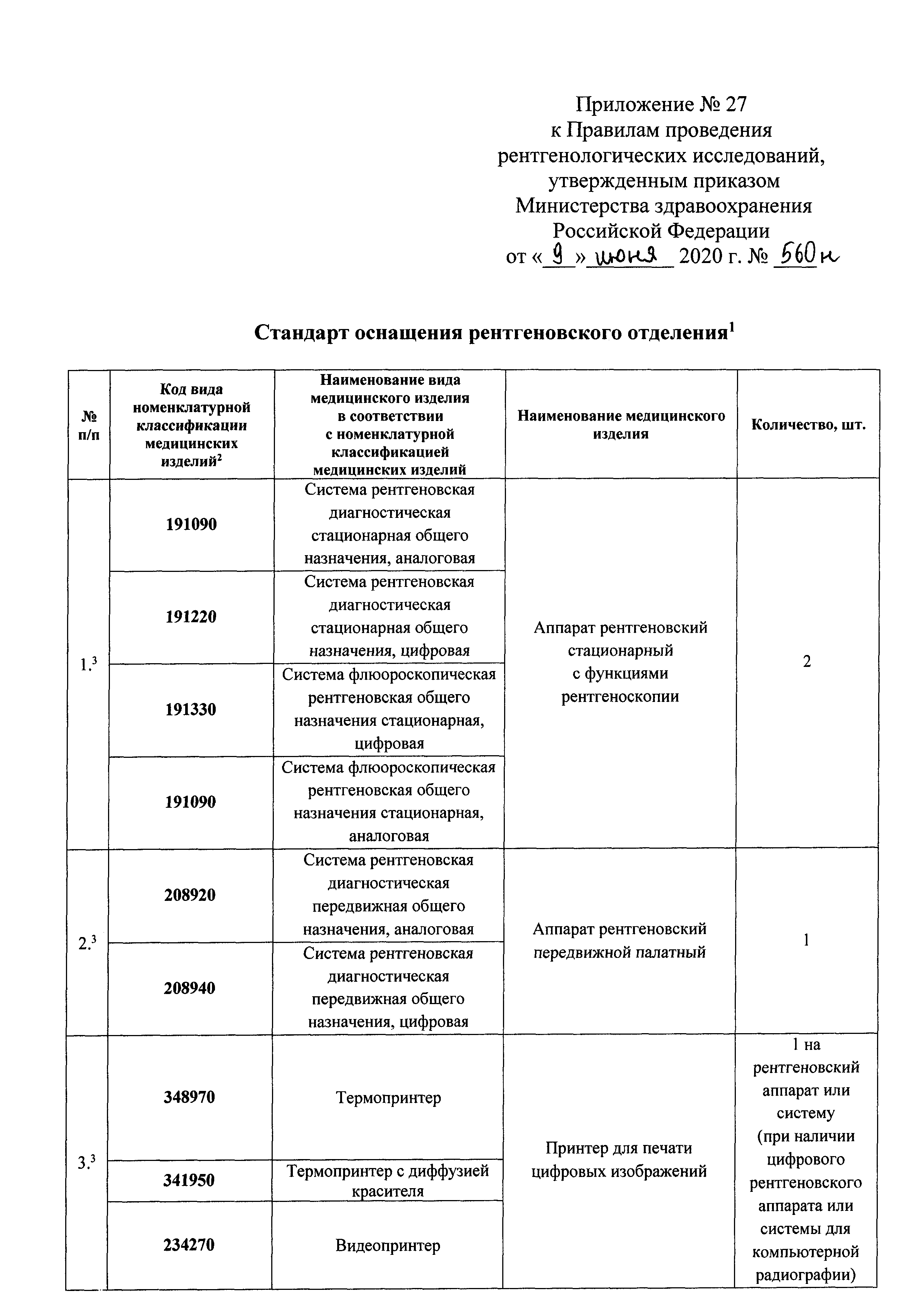 Приложение № 27
к Правилам проведения
рентгенологических исследований,
утвержденным приказом
Министерства здравоохранения
Российской Федерации
от «9» июня 2020 г. № 560н

Стандарт оснащения рентгеновского отделения$^1$

| № п/п | Код вида номенклатурной классификации медицинских изделий$^2$ | Наименование вида медицинского изделия в соответствии с номенклатурной классификацией медицинских изделий | Наименование медицинского изделия | Количество, шт. |
|---|---|---|---|---|
| 1.$^3$ | 191090 | Система рентгеновская диагностическая стационарная общего назначения, аналоговая | Аппарат рентгеновский стационарный с функциями рентгеноскопии | 2 |
| | 191220 | Система рентгеновская диагностическая стационарная общего назначения, цифровая | | |
| | 191330 | Система флюороскопическая рентгеновская общего назначения стационарная, цифровая | | |
| | 191090 | Система флюороскопическая рентгеновская общего назначения стационарная, аналоговая | | |
| 2.$^3$ | 208920 | Система рентгеновская диагностическая передвижная общего назначения, аналоговая | Аппарат рентгеновский передвижной палатный | 1 |
| | 208940 | Система рентгеновская диагностическая передвижная общего назначения, цифровая | | |
| 3.$^3$ | 348970 | Термопринтер | Принтер для печати цифровых изображений | 1 на рентгеновский аппарат или систему (при наличии цифрового рентгеновского аппарата или системы для компьютерной радиографии) |
| | 341950 | Термопринтер с диффузией красителя | | |
| | 234270 | Видеопринтер | | |